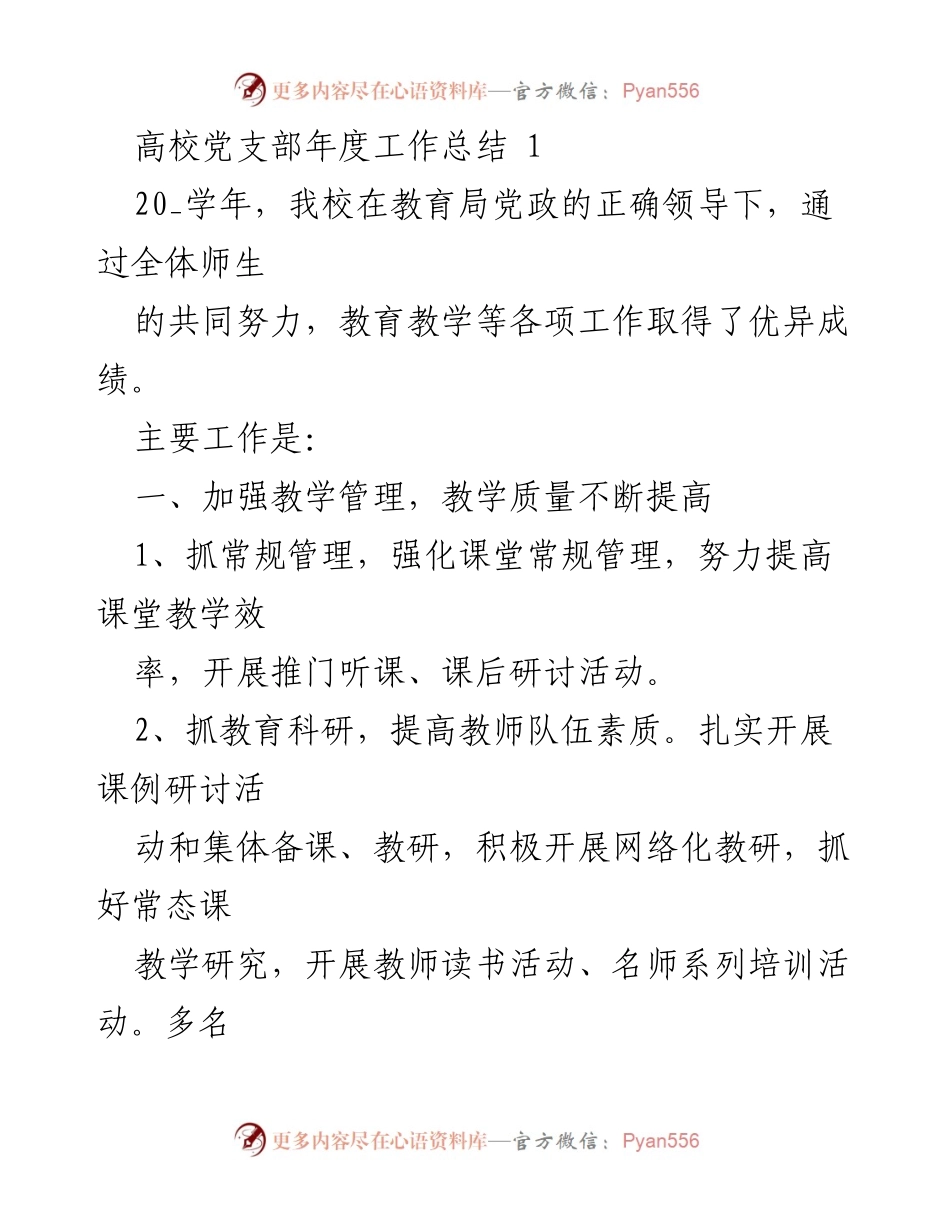 更多内容尽在心语资料库—官方微信：Pyan556

高校党支部年度工作总结 1

20_学年，我校在教育局党政的正确领导下，通过全体师生

的共同努力，教育教学等各项工作取得了优异成绩。

主要工作是:

一、加强教学管理，教学质量不断提高

1、抓常规管理，强化课堂常规管理，努力提高课堂教学效

率，开展推门听课、课后研讨活动。

2、抓教育科研，提高教师队伍素质。扎实开展课例研讨活

动和集体备课、教研，积极开展网络化教研，抓好常态课

教学研究，开展教师读书活动、名师系列培训活动。多名

更多内容尽在心语资料库—官方微信：Pyan556